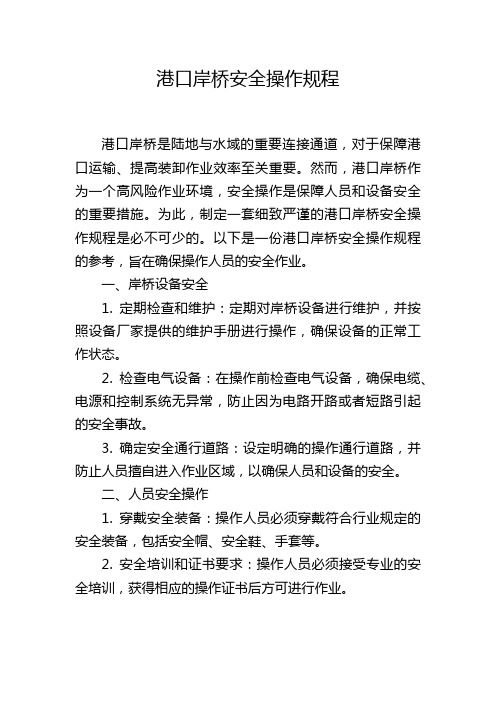 港口岸桥安全操作规程

港口岸桥是陆地与水域的重要连接通道，对于保障港口运输、提高装卸作业效率至关重要。然而，港口岸桥作为一个高风险作业环境，安全操作是保障人员和设备安全的重要措施。为此，制定一套细致严谨的港口岸桥安全操作规程是必不可少的。以下是一份港口岸桥安全操作规程的参考，旨在确保操作人员的安全作业。

一、岸桥设备安全

1. 定期检查和维护：定期对岸桥设备进行维护，并按照设备厂家提供的维护手册进行操作，确保设备的正常工作状态。

2. 检查电气设备：在操作前检查电气设备，确保电缆、电源和控制系统无异常，防止因为电路开路或者短路引起的安全事故。

3. 确定安全通行道路：设定明确的操作通行道路，并防止人员擅自进入作业区域，以确保人员和设备的安全。

二、人员安全操作

1. 穿戴安全装备：操作人员必须穿戴符合行业规定的安全装备，包括安全帽、安全鞋、手套等。

2. 安全培训和证书要求：操作人员必须接受专业的安全培训，获得相应的操作证书后方可进行作业。